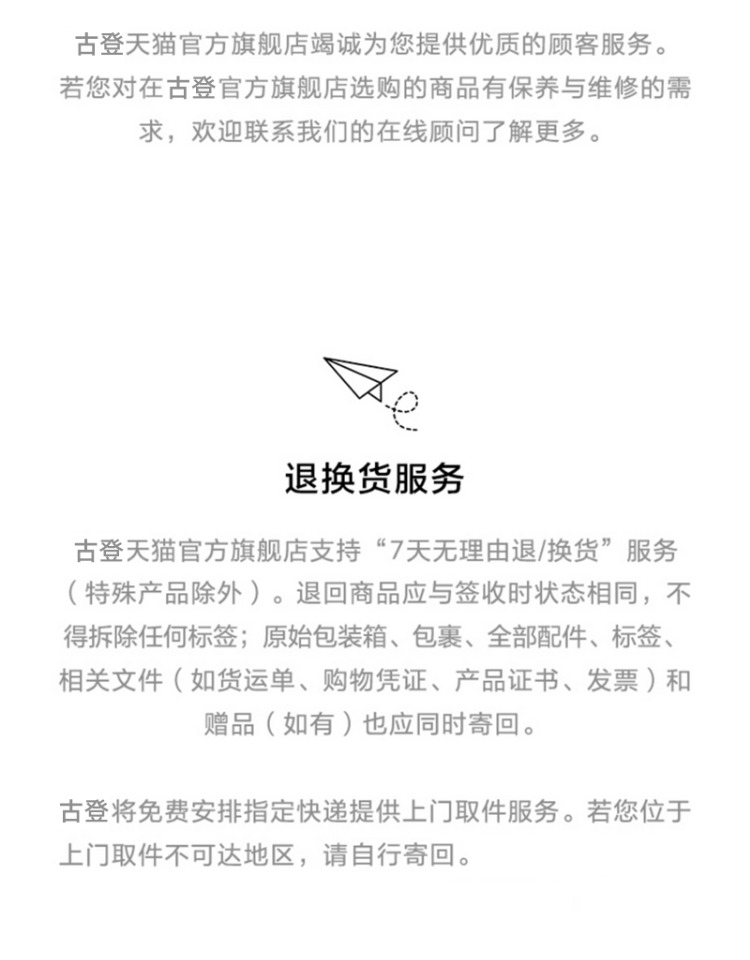 古登天猫官方旗舰店竭诚为您提供优质的顾客服务。若您对在古登官方旗舰店选购的商品有保养与维修的需求，欢迎联系我们的在线顾问了解更多。

退换货服务

古登天猫官方旗舰店支持“7天无理由退/换货”服务（特殊产品除外）。退回商品应与签收时状态相同，不得拆除任何标签；原始包装箱、包裹、全部配件、标签、相关文件（如货运单、购物凭证、产品证书、发票）和赠品（如有）也应同时寄回。

古登将免费安排指定快递提供上门取件服务。若您位于上门取件不可达地区，请自行寄回。